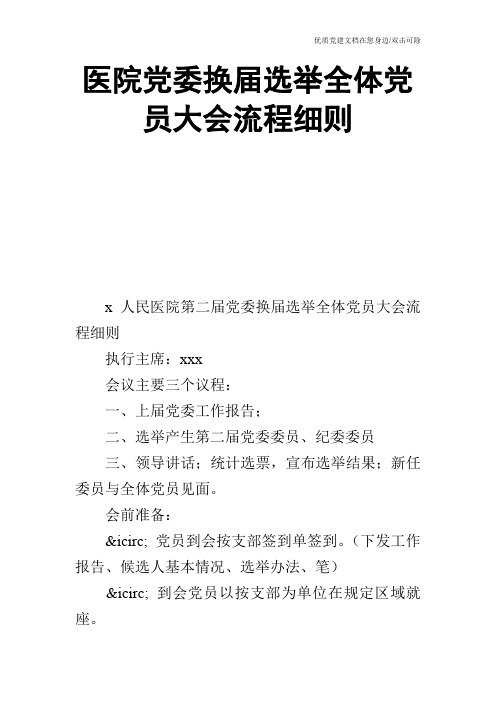 优质党建文档在您身边/双击可除

医院党委换届选举全体党员大会流程细则

x 人民医院第二届党委换届选举全体党员大会流程细则

执行主席：xxx

会议主要三个议程：

一、上届党委工作报告；

二、选举产生第二届党委委员、纪委委员

三、领导讲话；统计选票，宣布选举结果；新任委员与全体党员见面。

会前准备：

&icirc; 党员到会按支部签到单签到。（下发工作报告、候选人基本情况、选举办法、笔）

&icirc; 到会党员以按支部为单位在规定区域就座。